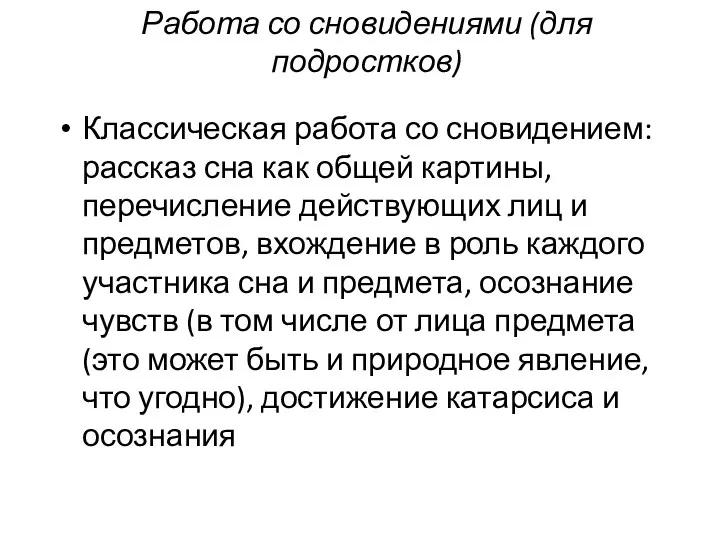 Работа со сновидениями (для подростков)

• Классическая работа со сновидением: рассказ сна как общей картины, перечисление действующих лиц и предметов, вхождение в роль каждого участника сна и предмета, осознание чувств (в том числе от лица предмета (это может быть и природное явление, что угодно), достижение катарсиса и осознания